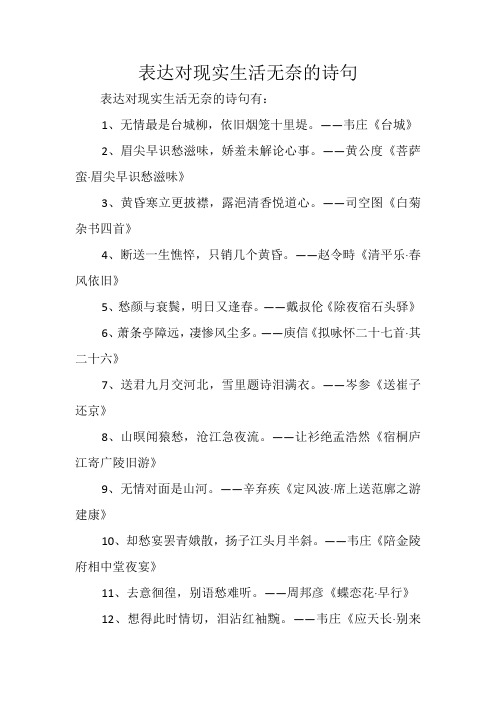 表达对现实生活无奈的诗句

表达对现实生活无奈的诗句有：

1、无情最是台城柳，依旧烟笼十里堤。——韦庄《台城》

2、眉尖早识愁滋味，娇羞未解论心事。——黄公度《菩萨蛮·眉尖早识愁滋味》

3、黄昏寒立更披襟，露浥清香悦道心。——司空图《白菊杂书四首》

4、断送一生憔悴，只销几个黄昏。——赵令畤《清平乐·春风依旧》

5、愁颜与衰鬓，明日又逢春。——戴叔伦《除夜宿石头驿》

6、萧条亭障远，凄惨风尘多。——庾信《拟咏怀二十七首·其二十六》

7、送君九月交河北，雪里题诗泪满衣。——岑参《送崔子还京》

8、山暝闻猿愁，沧江急夜流。——让衫绝孟浩然《宿桐庐江寄广陵旧游》

9、无情对面是山河。——辛弃疾《定风波·席上送范廓之游建康》

10、却愁宴罢青娥散，扬子江头月半斜。——韦庄《陪金陵府相中堂夜宴》

11、去意徊徨，别语愁难听。——周邦彦《蝶恋花·早行》

12、想得此时情切，泪沾红袖黦。——韦庄《应天长·别来